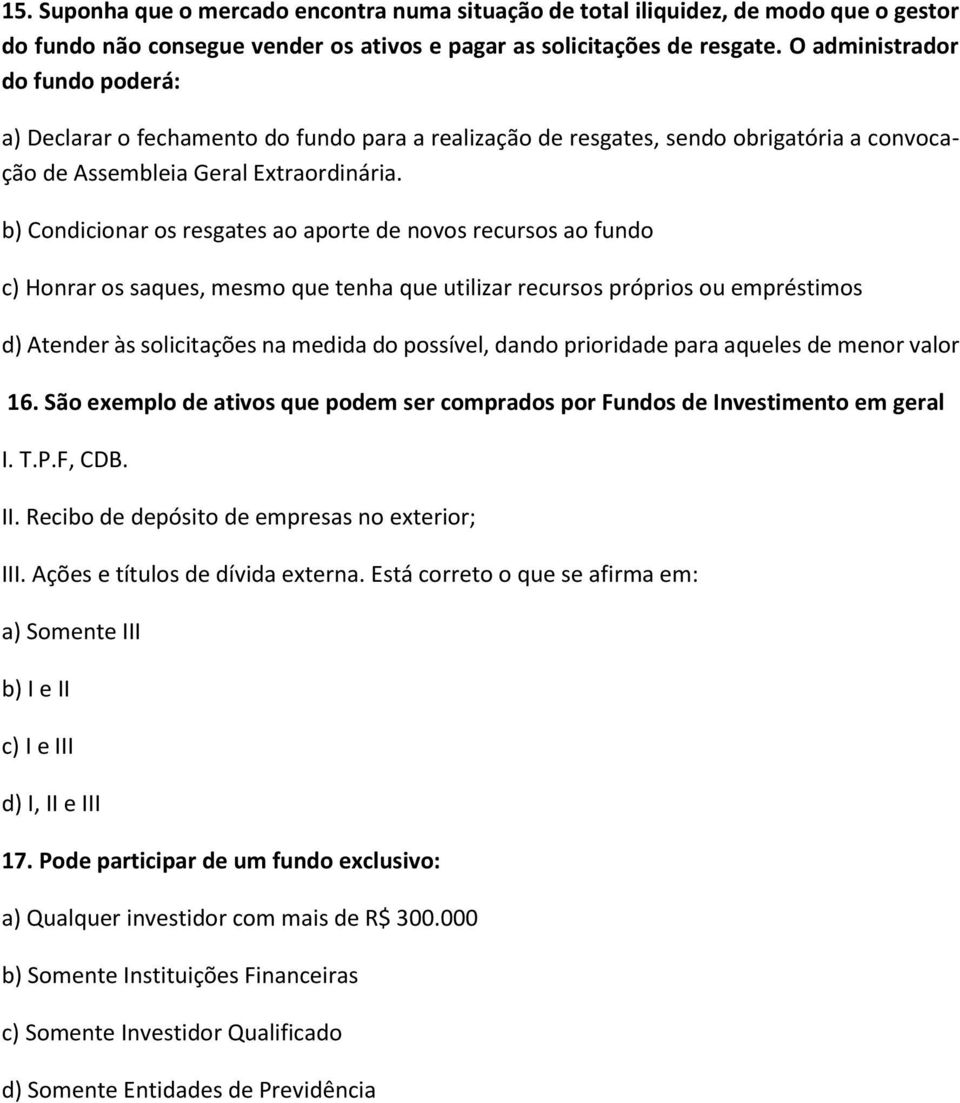 15. Suponha que o mercado encontra numa situação de total iliquidez, de modo que o gestor do fundo não consegue vender os ativos e pagar as solicitações de resgate. O administrador do fundo poderá:

a) Declarar o fechamento do fundo para a realização de resgates, sendo obrigatória a convocação de Assembleia Geral Extraordinária.

b) Condicionar os resgates ao aporte de novos recursos ao fundo

c) Honrar os saques, mesmo que tenha que utilizar recursos próprios ou empréstimos

d) Atender às solicitações na medida do possível, dando prioridade para aqueles de menor valor

16. São exemplo de ativos que podem ser comprados por Fundos de Investimento em geral

I. T.P.F, CDB.

II. Recibo de depósito de empresas no exterior;

III. Ações e títulos de dívida externa. Está correto o que se afirma em:

a) Somente III

b) I e II

c) I e III

d) I, II e III

17. Pode participar de um fundo exclusivo:

a) Qualquer investidor com mais de R$ 300.000

b) Somente Instituições Financeiras

c) Somente Investidor Qualificado

d) Somente Entidades de Previdência